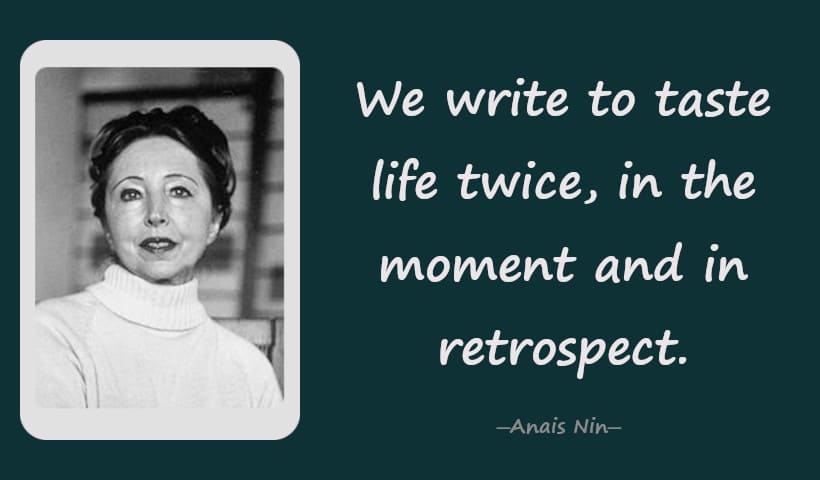 We write to taste life twice, in the moment and in retrospect.

—Anais Nin—